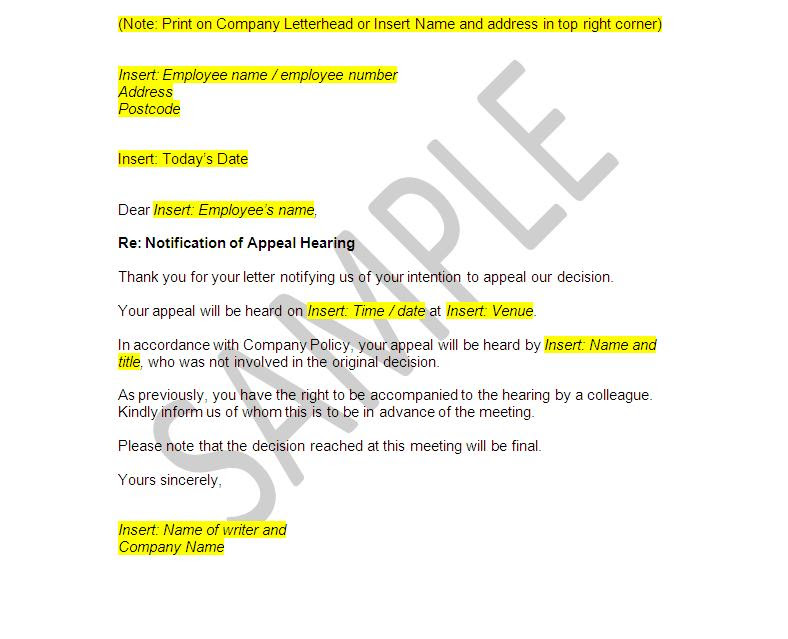 (Note: Print on Company Letterhead or Insert Name and address in top right corner)

Insert: Employee name / employee number
Address
Postcode

Insert: Today's Date

Dear Insert: Employee's name,

Re: Notification of Appeal Hearing

Thank you for your letter notifying us of your intention to appeal our decision.

Your appeal will be heard on Insert: Time / date at Insert: Venue.

In accordance with Company Policy, your appeal will be heard by Insert: Name and title, who was not involved in the original decision.

As previously, you have the right to be accompanied to the hearing by a colleague. Kindly inform us of whom this is to be in advance of the meeting.

Please note that the decision reached at this meeting will be final.

Yours sincerely,

Insert: Name of writer and
Company Name

SAMPLE